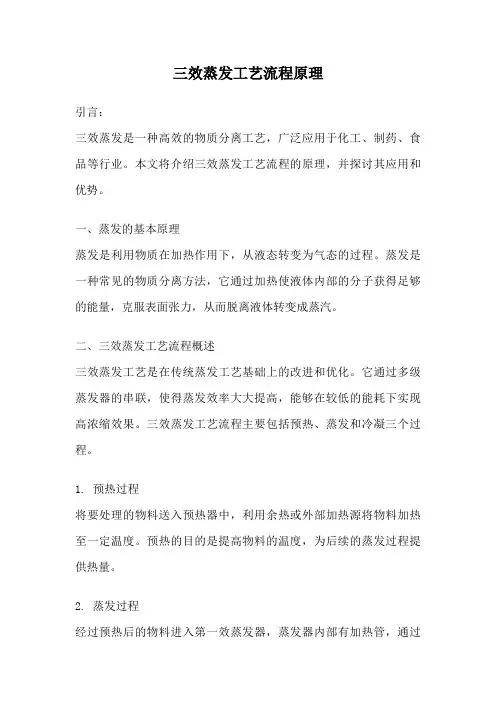 三效蒸发工艺流程原理

引言：
三效蒸发是一种高效的物质分离工艺，广泛应用于化工、制药、食品等行业。本文将介绍三效蒸发工艺流程的原理，并探讨其应用和优势。

一、蒸发的基本原理
蒸发是利用物质在加热作用下，从液态转变为气态的过程。蒸发是一种常见的物质分离方法，它通过加热使液体内部的分子获得足够的能量，克服表面张力，从而脱离液体转变成蒸汽。

二、三效蒸发工艺流程概述
三效蒸发工艺是在传统蒸发工艺基础上的改进和优化。它通过多级蒸发器的串联，使得蒸发效率大大提高，能够在较低的能耗下实现高浓缩效果。三效蒸发工艺流程主要包括预热、蒸发和冷凝三个过程。

1. 预热过程
将要处理的物料送入预热器中，利用余热或外部加热源将物料加热至一定温度。预热的目的是提高物料的温度，为后续的蒸发过程提供热量。

2. 蒸发过程
经过预热后的物料进入第一效蒸发器，蒸发器内部有加热管，通过